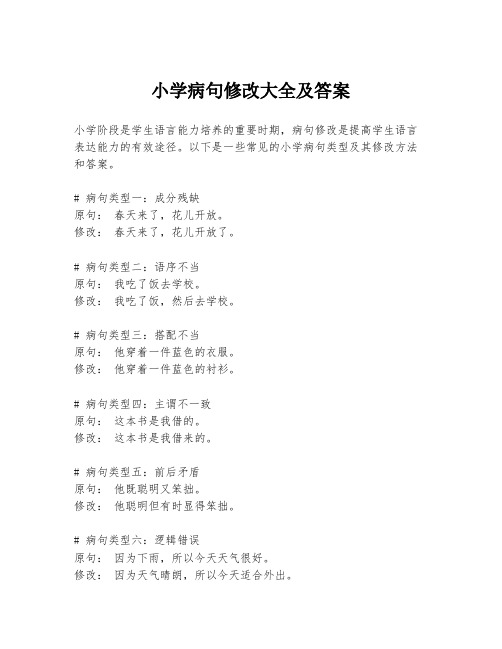 小学病句修改大全及答案

小学阶段是学生语言能力培养的重要时期，病句修改是提高学生语言表达能力的有效途径。以下是一些常见的小学病句类型及其修改方法和答案。

# 病句类型一：成分残缺
原句： 春天来了，花儿开放。
修改： 春天来了，花儿开放了。

# 病句类型二：语序不当
原句： 我吃了饭去学校。
修改： 我吃了饭，然后去学校。

# 病句类型三：搭配不当
原句： 他穿着一件蓝色的衣服。
修改： 他穿着一件蓝色的衬衫。

# 病句类型四：主谓不一致
原句： 这本书是我借的。
修改： 这本书是我借来的。

# 病句类型五：前后矛盾
原句： 他既聪明又笨拙。
修改： 他聪明但有时显得笨拙。

# 病句类型六：逻辑错误
原句： 因为下雨，所以今天天气很好。
修改： 因为天气晴朗，所以今天适合外出。